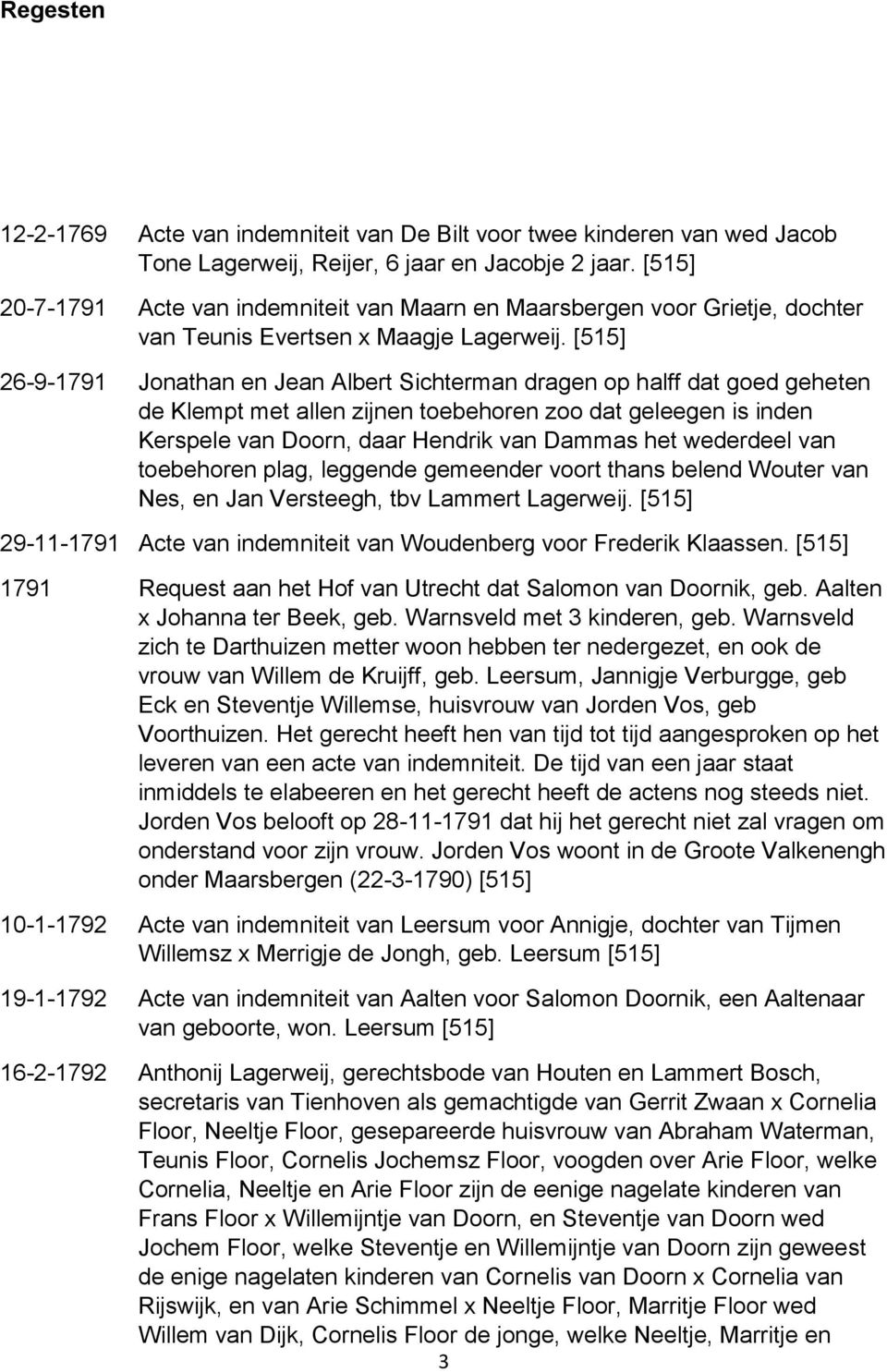 Regesten

12-2-1769 Acte van indemniteit van De Bilt voor twee kinderen van wed Jacob Tone Lagerweij, Reijer, 6 jaar en Jacobje 2 jaar. [515]

20-7-1791 Acte van indemniteit van Maarn en Maarsbergen voor Grietje, dochter van Teunis Evertsen x Maagje Lagerweij. [515]

26-9-1791 Jonathan en Jean Albert Sichterman dragen op halff dat goed geheten de Klempt met allen zijnen toebehoren zoo dat geleegen is inden Kerspele van Doorn, daar Hendrik van Dammas het wederdeel van toebehoren plag, leggende gemeender voort thans belend Wouter van Nes, en Jan Versteegh, tbv Lammert Lagerweij. [515]

29-11-1791 Acte van indemniteit van Woudenberg voor Frederik Klaassen. [515]

1791 Request aan het Hof van Utrecht dat Salomon van Doornik, geb. Aalten x Johanna ter Beek, geb. Warnsveld met 3 kinderen, geb. Warnsveld zich te Darthuizen metter woon hebben ter nedergezet, en ook de vrouw van Willem de Kruijff, geb. Leersum, Jannigje Verburgge, geb Eck en Steventje Willemse, huisvrouw van Jorden Vos, geb Voorthuizen. Het gerecht heeft hen van tijd tot tijd aangesproken op het leveren van een acte van indemniteit. De tijd van een jaar staat inmiddels te elabeeren en het gerecht heeft de actens nog steeds niet. Jorden Vos belooft op 28-11-1791 dat hij het gerecht niet zal vragen om onderstand voor zijn vrouw. Jorden Vos woont in de Groote Valkenengh onder Maarsbergen (22-3-1790) [515]

10-1-1792 Acte van indemniteit van Leersum voor Annigje, dochter van Tijmen Willemsz x Merrigje de Jongh, geb. Leersum [515]

19-1-1792 Acte van indemniteit van Aalten voor Salomon Doornik, een Aaltenaar van geboorte, won. Leersum [515]

16-2-1792 Anthonij Lagerweij, gerechtsbode van Houten en Lammert Bosch, secretaris van Tienhoven als gemachtigde van Gerrit Zwaan x Cornelia Floor, Neeltje Floor, gesepareerde huisvrouw van Abraham Waterman, Teunis Floor, Cornelis Jochemsz Floor, voogden over Arie Floor, welke Cornelia, Neeltje en Arie Floor zijn de eenige nagelate kinderen van Frans Floor x Willemijntje van Doorn, en Steventje van Doorn wed Jochem Floor, welke Steventje en Willemijntje van Doorn zijn geweest de enige nagelaten kinderen van Cornelis van Doorn x Cornelia van Rijswijk, en van Arie Schimmel x Neeltje Floor, Marritje Floor wed Willem van Dijk, Cornelis Floor de jonge, welke Neeltje, Marritje en

3